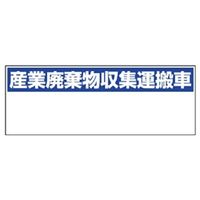 産業廃棄物収集運搬車